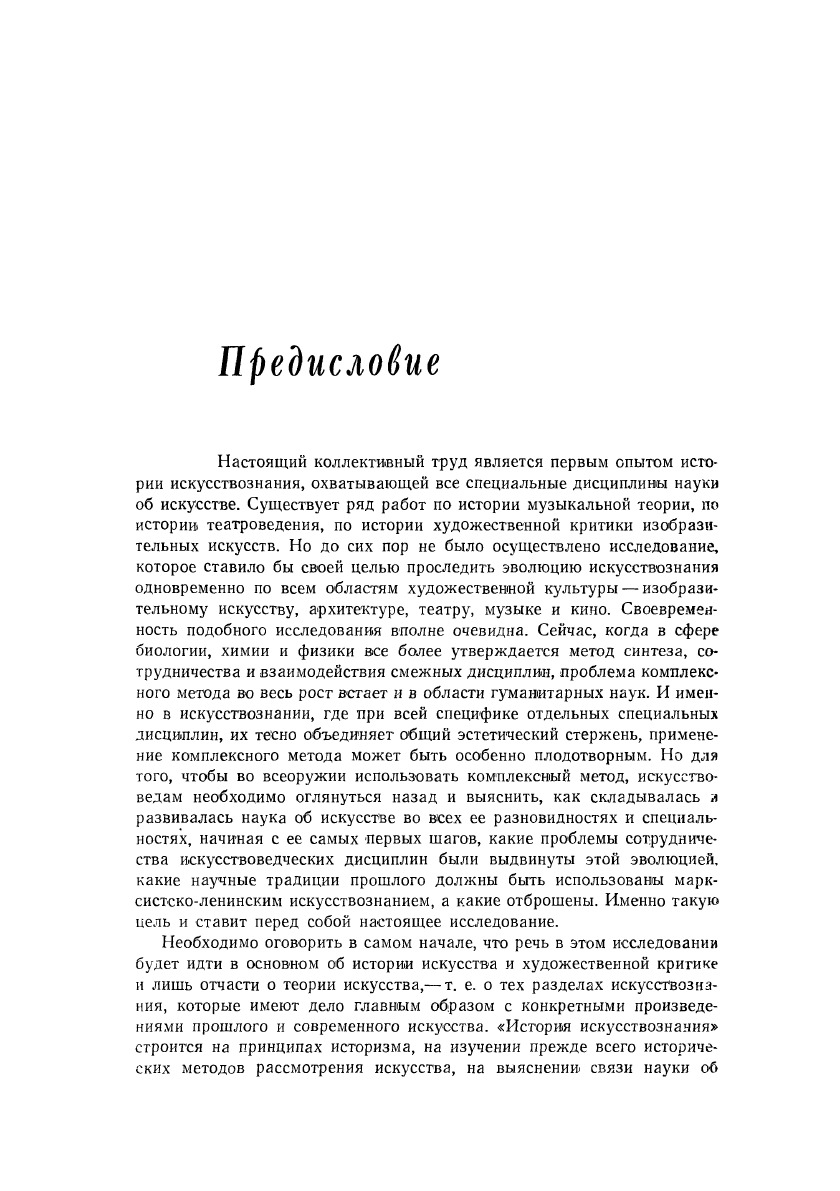 Предисловие

Настоящий коллективный труд является первым опытом истории искусствознания, охватывающей все специальные дисциплины науки об искусстве. Существует ряд работ по истории музыкальной теории, по истории театроведения, по истории художественной критики изобразительных искусств. Но до сих пор не было осуществлено исследование, которое ставило бы своей целью проследить эволюцию искусствознания одновременно по всем областям художественной культуры — изобразительному искусству, архитектуре, театру, музыке и кино. Своевременность подобного исследования вполне очевидна. Сейчас, когда в сфере биологии, химии и физики все более утверждается метод синтеза, сотрудничества и взаимодействия смежных дисциплин, проблема комплексного метода во весь рост встает и в области гуманитарных наук. И именно в искусствознании, где при всей специфике отдельных специальных дисциплин, их тесно объединяет общий эстетический стержень, применение комплексного метода может быть особенно плодотворным. Но для того, чтобы во всеоружии использовать комплексный метод, искусствоведам необходимо оглянуться назад и выяснить, как складывалась и развивалась наука об искусстве во всех ее разновидностях и специальностях, начиная с ее самых первых шагов, какие проблемы сотрудничества искусствоведческих дисциплин были выдвинуты этой эволюцией, какие научные традиции прошлого должны быть использованы марксистско-ленинским искусствознанием, а какие отброшены. Именно такую цель и ставит перед собой настоящее исследование.

Необходимо оговорить в самом начале, что речь в этом исследовании будет идти в основном об истории искусства и художественной критике и лишь отчасти о теории искусства,— т. е. о тех разделах искусствознания, которые имеют дело главным образом с конкретными произведениями прошлого и современного искусства. «История искусствознания» строится на принципах историзма, на изучении прежде всего исторических методов рассмотрения искусства, на выяснении связи науки об